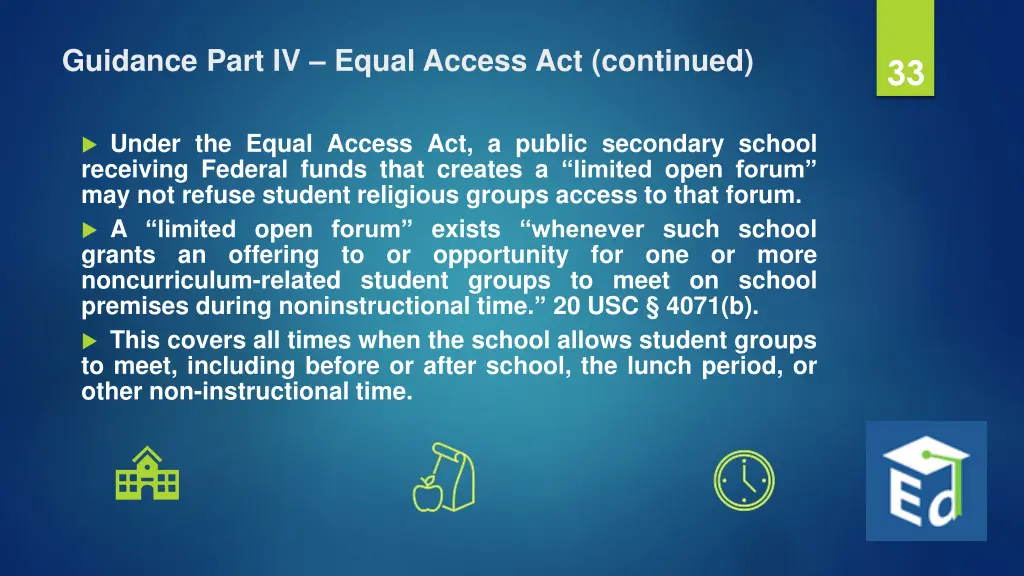 Guidance Part IV – Equal Access Act (continued)

33

▶ Under the Equal Access Act, a public secondary school receiving Federal funds that creates a "limited open forum" may not refuse student religious groups access to that forum.

▶ A "limited open forum" exists "whenever such school grants an offering to or opportunity for one or more noncurriculum-related student groups to meet on school premises during noninstructional time." 20 USC § 4071(b).

▶ This covers all times when the school allows student groups to meet, including before or after school, the lunch period, or other non-instructional time.

Ed